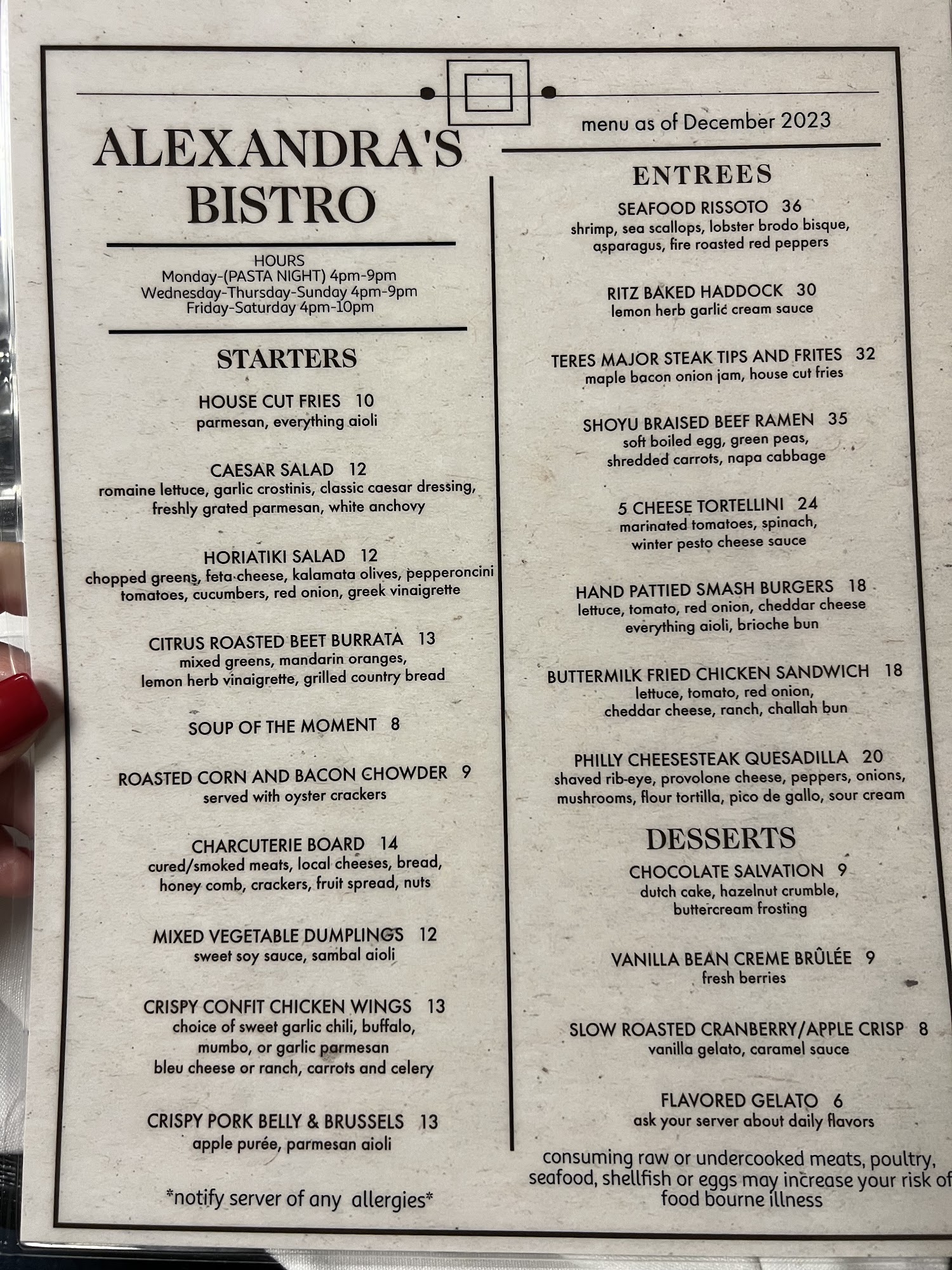 ALEXANDRA'S BISTRO

HOURS
Monday-(PASTA NIGHT) 4pm-9pm
Wednesday-Thursday-Sunday 4pm-9pm
Friday-Saturday 4pm-10pm

STARTERS

HOUSE CUT FRIES 10
parmesan, everything aioli

CAESAR SALAD 12
romaine lettuce, garlic crostinis, classic caesar dressing, freshly grated parmesan, white anchovy

HORIATIKI SALAD 12
chopped greens, feta cheese, kalamata olives, pepperoncini tomatoes, cucumbers, red onion, greek vinaigrette

CITRUS ROASTED BEET BURRATA 13
mixed greens, mandarin oranges, lemon herb vinaigrette, grilled country bread

SOUP OF THE MOMENT 8

ROASTED CORN AND BACON CHOWDER 9
served with oyster crackers

CHARCUTERIE BOARD 14
cured/smoked meats, local cheeses, bread, honey comb, crackers, fruit spread, nuts

MIXED VEGETABLE DUMPLINGS 12
sweet soy sauce, sambal aioli

CRISPY CONFIT CHICKEN WINGS 13
choice of sweet garlic chili, buffalo, mumbo, or garlic parmesan
bleu cheese or ranch, carrots and celery

CRISPY PORK BELLY & BRUSSELS 13
apple purée, parmesan aioli

*notify server of any allergies*

menu as of December 2023

ENTREES

SEAFOOD RISSOTO 36
shrimp, sea scallops, lobster brodo bisque, asparagus, fire roasted red peppers

RITZ BAKED HADDOCK 30
lemon herb garlic cream sauce

TERES MAJOR STEAK TIPS AND FRITES 32
maple bacon onion jam, house cut fries

SHOYU BRAISED BEEF RAMEN 35
soft boiled egg, green peas, shredded carrots, napa cabbage

5 CHEESE TORTELLINI 24
marinated tomatoes, spinach, winter pesto cheese sauce

HAND PATTIED SMASH BURGERS 18
lettuce, tomato, red onion, cheddar cheese everything aioli, brioche bun

BUTTERMILK FRIED CHICKEN SANDWICH 18
lettuce, tomato, red onion, cheddar cheese, ranch, challah bun

PHILLY CHEESESTEAK QUESADILLA 20
shaved rib-eye, provolone cheese, peppers, onions, mushrooms, flour tortilla, pico de gallo, sour cream

DESSERTS

CHOCOLATE SALVATION 9
dutch cake, hazelnut crumble, buttercream frosting

VANILLA BEAN CREME BRÛLÉE 9
fresh berries

SLOW ROASTED CRANBERRY/APPLE CRISP 8
vanilla gelato, caramel sauce

FLAVORED GELATO 6
ask your server about daily flavors

consuming raw or undercooked meats, poultry, seafood, shellfish or eggs may increase your risk of food bourne illness